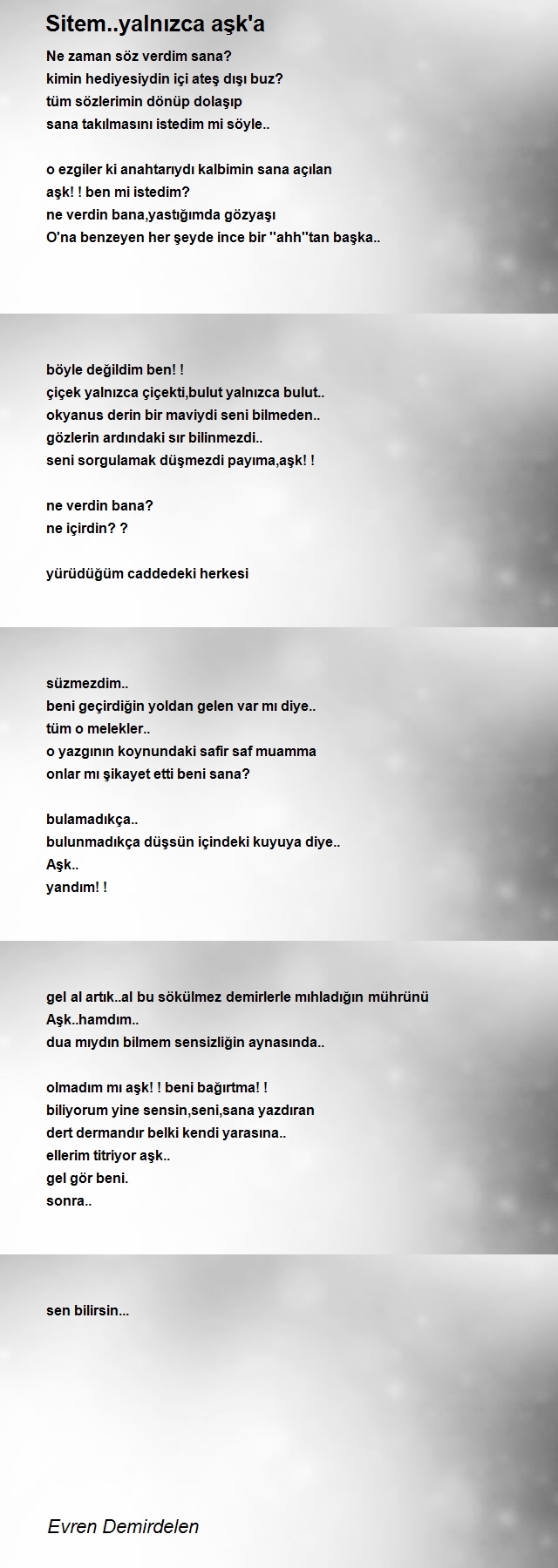 Sitem..yalnızca aşk'a

Ne zaman söz verdim sana?
kimin hediyesiydin içi ateş dışı buz?
tüm sözlerimin dönüp dolaşıp
sana takılmasını istedim mi söyle..

o ezgiler ki anahtarıydı kalbimin sana açılan
aşk! ! ben mi istedim?
ne verdin bana,yastığımda gözyaşı
O'na benzeyen her şeyde ince bir ''ahh''tan başka..

böyle değildim ben! !
çiçek yalnızca çiçekti,bulut yalnızca bulut..
okyanus derin bir maviydi seni bilmeden..
gözlerin ardındaki sır bilinmezdi..
seni sorgulamak düşmezdi payıma,aşk! !

ne verdin bana?
ne içirdin? ?

yürüdüğüm caddedeki herkesi

süzmezdim..
beni geçirdiğin yoldan gelen var mı diye..
tüm o melekler..
o yazgının koynundaki safir saf muamma
onlar mı şikayet etti beni sana?

bulamadıkça..
bulunmadıkça düşsün içindeki kuyuya diye..
Aşk..
yandım! !

gel al artık..al bu sökülmez demirlerle mıhladığın mührünü
Aşk..hamdım..
dua mıydın bilmem sensizliğin aynasında..

olmadım mı aşk! ! beni bağırtma! !
biliyorum yine sensin,seni,sana yazdıran
dert dermandır belki kendi yarasına..
ellerim titriyor aşk..
gel gör beni.
sonra..

sen bilirsin...

Evren Demirdelen